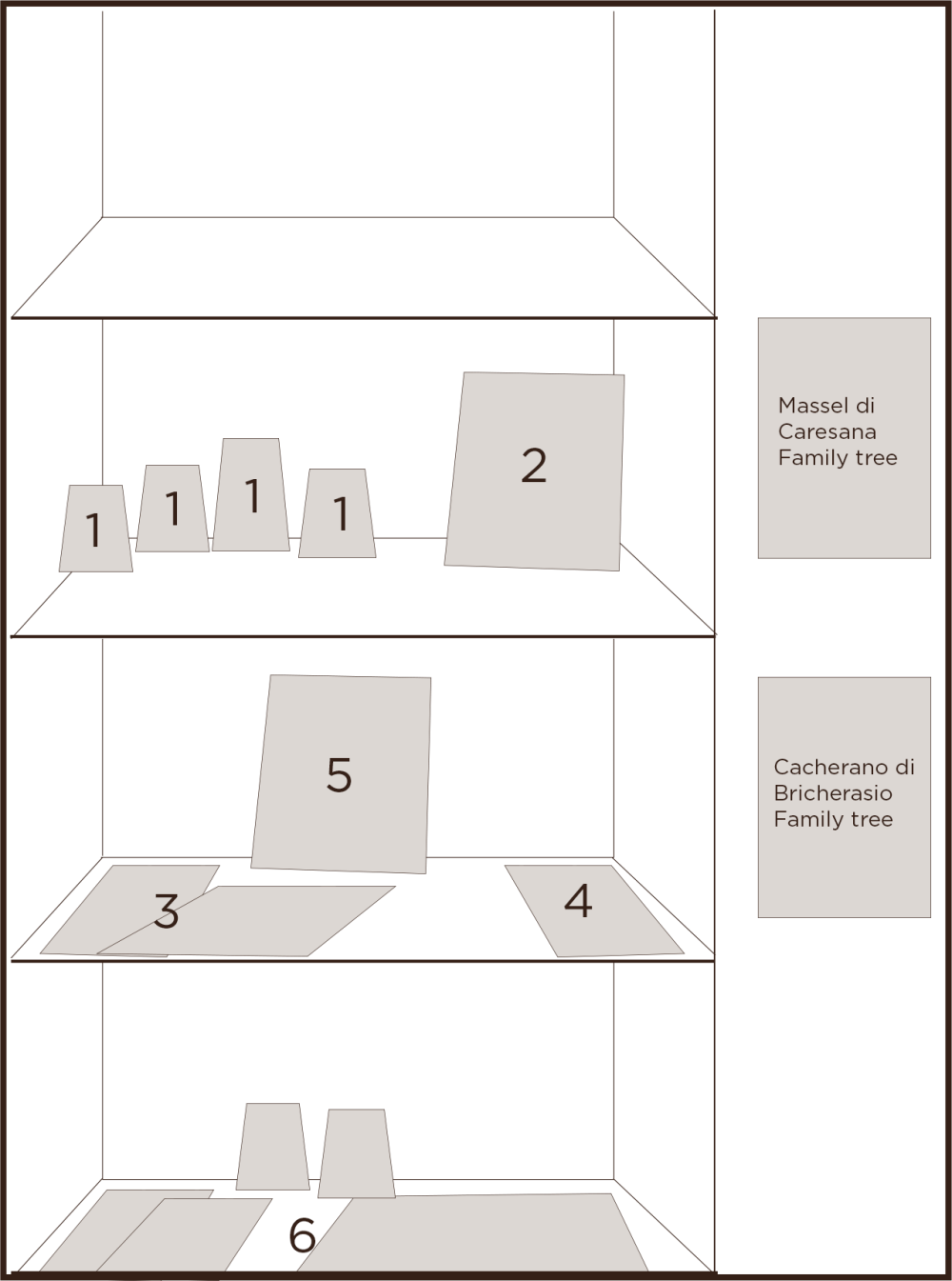 1
1
1
1
2

Massel di Caresana Family tree

5
3
4

Cacherano di Bricherasio Family tree

6